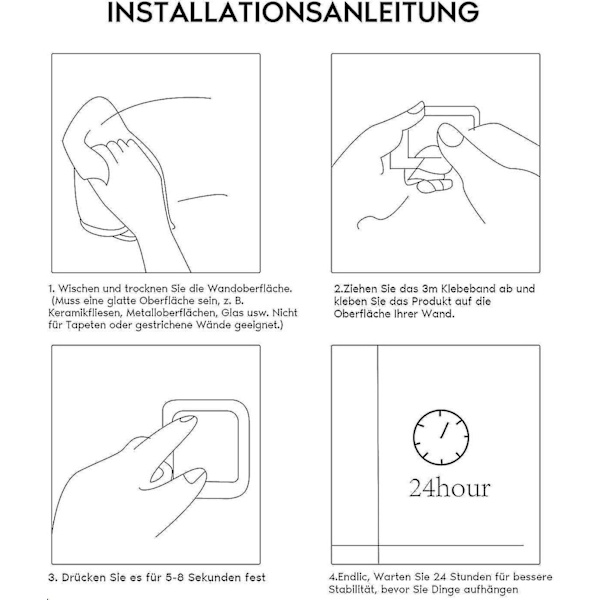 INSTALLATIONSANLEITUNG

1. Wischen und trocknen Sie die Wandoberfläche. (Muss eine glatte Oberfläche sein, z. B. Keramikfliesen, Metalloberflächen, Glas usw. Nicht für Tapeten oder gestrichene Wände geeignet.)

2.Ziehen Sie das 3m Klebeband ab und kleben Sie das Produkt auf die Oberfläche Ihrer Wand.

3. Drücken Sie es für 5-8 Sekunden fest

24hour

4.Endlic, Warten Sie 24 Stunden für bessere Stabilität, bevor Sie Dinge aufhängen